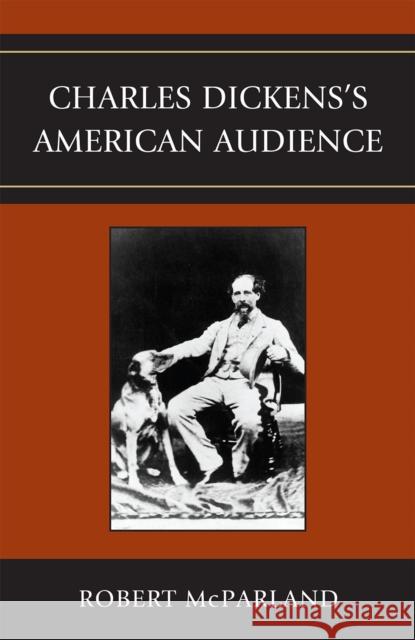 CHARLES DICKENS'S AMERICAN AUDIENCE

ROBERT McPARLAND